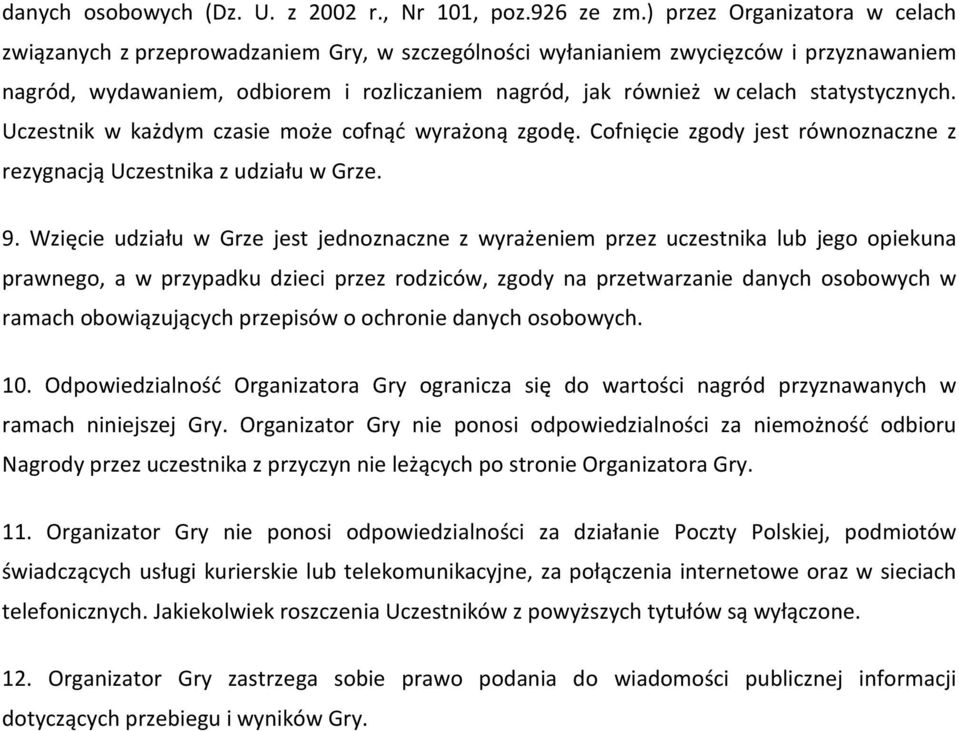 danych osobowych (Dz. U. z 2002 r., Nr 101, poz.926 ze zm.) przez Organizatora w celach związanych z przeprowadzaniem Gry, w szczególności wyłanianiem zwycięzców i przyznawaniem nagród, wydawaniem, odbiorem i rozliczaniem nagród, jak również w celach statystycznych. Uczestnik w każdym czasie może cofnąć wyrażoną zgodę. Cofnięcie zgody jest równoznaczne z rezygnacją Uczestnika z udziału w Grze.

9. Wzięcie udziału w Grze jest jednoznaczne z wyrażeniem przez uczestnika lub jego opiekuna prawnego, a w przypadku dzieci przez rodziców, zgody na przetwarzanie danych osobowych w ramach obowiązujących przepisów o ochronie danych osobowych.

10. Odpowiedzialność Organizatora Gry ogranicza się do wartości nagród przyznawanych w ramach niniejszej Gry. Organizator Gry nie ponosi odpowiedzialności za niemożność odbioru Nagrody przez uczestnika z przyczyn nie leżących po stronie Organizatora Gry.

11. Organizator Gry nie ponosi odpowiedzialności za działanie Poczty Polskiej, podmiotów świadczących usługi kurierskie lub telekomunikacyjne, za połączenia internetowe oraz w sieciach telefonicznych. Jakiekolwiek roszczenia Uczestników z powyższych tytułów są wyłączone.

12. Organizator Gry zastrzega sobie prawo podania do wiadomości publicznej informacji dotyczących przebiegu i wyników Gry.